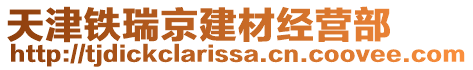 天津铁瑞京建材经营部
http://tjdickclarissa.cn.coovee.com